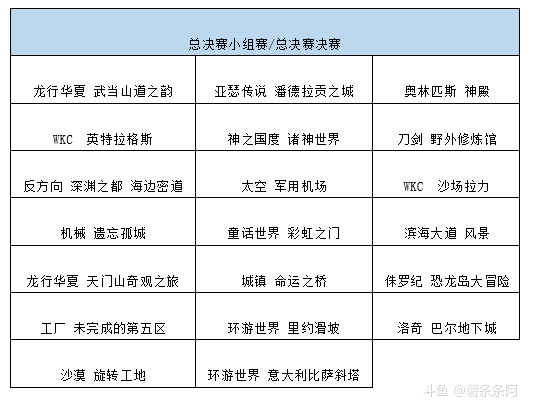 | 总决赛小组赛/总决赛决赛 | | |
|---|---|---|
| 龙行华夏 武当山道之韵 | 亚瑟传说 潘德拉贡之城 | 奥林匹斯 神殿 |
| WKC 英特拉格斯 | 神之国度 诸神世界 | 刀剑 野外修炼馆 |
| 反方向 深渊之都 海边密道 | 太空 军用机场 | WKC 沙场拉力 |
| 机械 遗忘孤城 | 童话世界 彩虹之门 | 滨海大道 风景 |
| 龙行华夏 天门山奇观之旅 | 城镇 命运之桥 | 侏罗纪 恐龙岛大冒险 |
| 工厂 未完成的第五区 | 环游世界 里约滑坡 | 洛奇 巴尔地下城 |
| 沙漠 旋转工地 | 环游世界 意大利比萨斜塔 | |

斗鱼 @薯条条阿